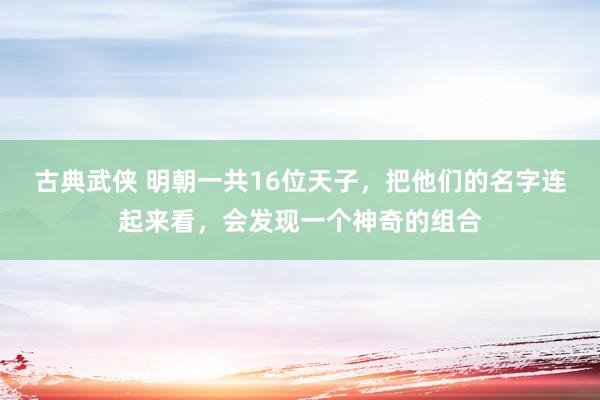 古典武侠 明朝一共16位天子，把他们的名字连起来看，会发现一个神奇的组合